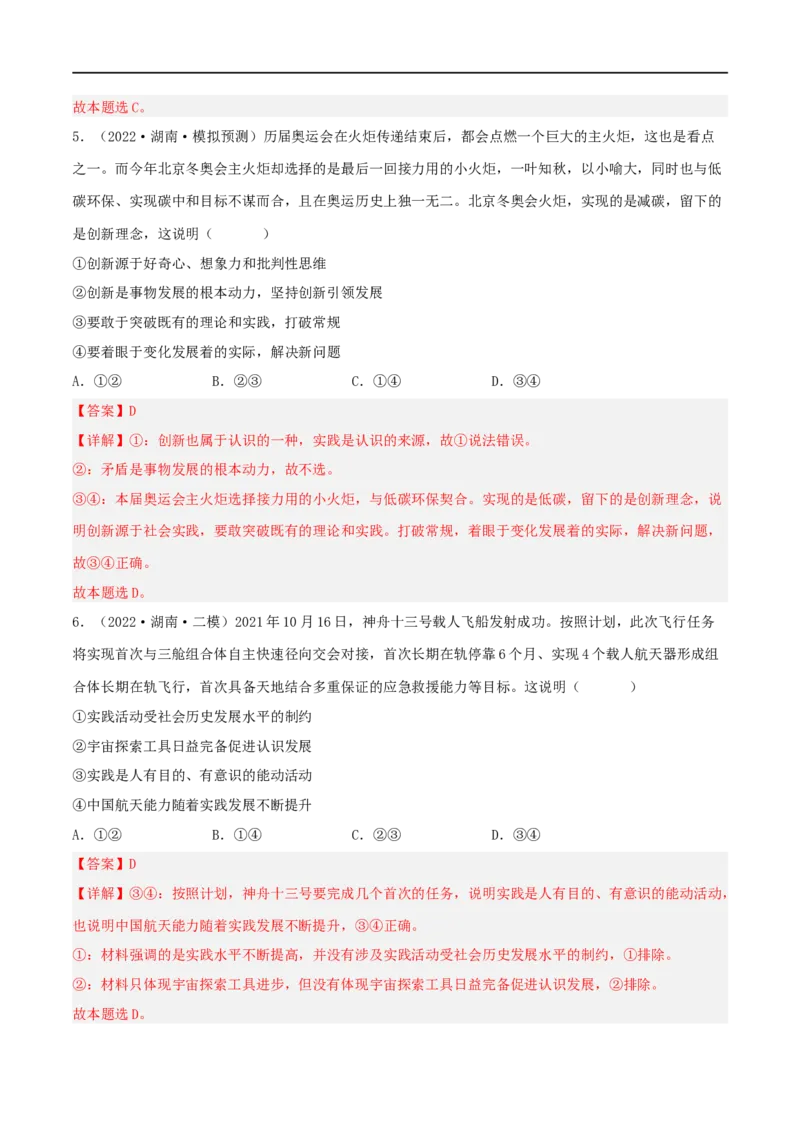 故本题选C。

5．（2022·湖南·模拟预测）历届奥运会在火炬传递结束后，都会点燃一个巨大的主火炬，这也是看点之一。而今年北京冬奥会主火炬却选择的是最后一回接力用的小火炬，一叶知秋，以小喻大，同时也与低碳环保、实现碳中和目标不谋而合，且在奥运历史上独一无二。北京冬奥会火炬，实现的是减碳，留下的是创新理念，这说明（　　）

①创新源于好奇心、想象力和批判性思维

②创新是事物发展的根本动力，坚持创新引领发展

③要敢于突破既有的理论和实践，打破常规

④要着眼于变化发展着的实际，解决新问题

A．①②　　B．②③　　C．①④　　D．③④

【答案】D

【详解】①：创新也属于认识的一种，实践是认识的来源，故①说法错误。

②：矛盾是事物发展的根本动力，故不选。

③④：本届奥运会主火炬选择接力用的小火炬，与低碳环保契合。实现的是低碳，留下的是创新理念，说明创新源于社会实践，要敢突破既有的理论和实践。打破常规，着眼于变化发展着的实际，解决新问题，故③④正确。

故本题选D。

6．（2022·湖南·二模）2021年10月16日，神舟十三号载人飞船发射成功。按照计划，此次飞行任务将实现首次与三舱组合体自主快速径向交会对接，首次长期在轨停靠6个月、实现4个载人航天器形成组合体长期在轨飞行，首次具备天地结合多重保证的应急救援能力等目标。这说明（　　）

①实践活动受社会历史发展水平的制约

②宇宙探索工具日益完备促进认识发展

③实践是人有目的、有意识的能动活动

④中国航天能力随着实践发展不断提升

A．①②　　B．①④　　C．②③　　D．③④

【答案】D

【详解】③④：按照计划，神舟十三号要完成几个首次的任务，说明实践是人有目的、有意识的能动活动，也说明中国航天能力随着实践发展不断提升，③④正确。

①：材料强调的是实践水平不断提高，并没有涉及实践活动受社会历史发展水平的制约，①排除。

②：材料只体现宇宙探索工具进步，但没有体现宇宙探索工具日益完备促进认识发展，②排除。

故本题选D。